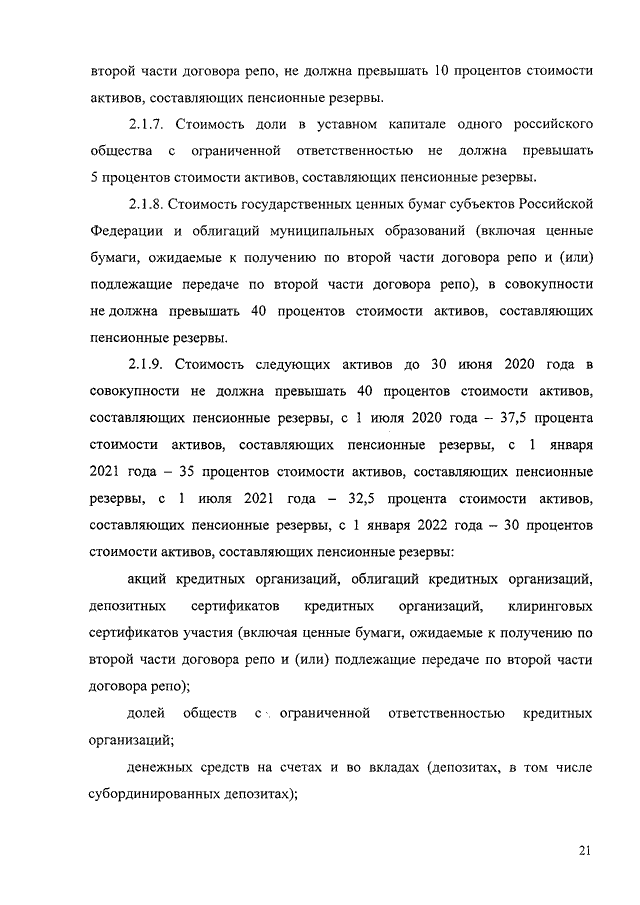 второй части договора репо, не должна превышать 10 процентов стоимости активов, составляющих пенсионные резервы.

2.1.7. Стоимость доли в уставном капитале одного российского общества с ограниченной ответственностью не должна превышать 5 процентов стоимости активов, составляющих пенсионные резервы.

2.1.8. Стоимость государственных ценных бумаг субъектов Российской Федерации и облигаций муниципальных образований (включая ценные бумаги, ожидаемые к получению по второй части договора репо и (или) подлежащие передаче по второй части договора репо), в совокупности не должна превышать 40 процентов стоимости активов, составляющих пенсионные резервы.

2.1.9. Стоимость следующих активов до 30 июня 2020 года в совокупности не должна превышать 40 процентов стоимости активов, составляющих пенсионные резервы, с 1 июля 2020 года – 37,5 процента стоимости активов, составляющих пенсионные резервы, с 1 января 2021 года – 35 процентов стоимости активов, составляющих пенсионные резервы, с 1 июля 2021 года – 32,5 процента стоимости активов, составляющих пенсионные резервы, с 1 января 2022 года – 30 процентов стоимости активов, составляющих пенсионные резервы:

акций кредитных организаций, облигаций кредитных организаций, депозитных сертификатов кредитных организаций, клиринговых сертификатов участия (включая ценные бумаги, ожидаемые к получению по второй части договора репо и (или) подлежащие передаче по второй части договора репо);

долей обществ с ограниченной ответственностью кредитных организаций;

денежных средств на счетах и во вкладах (депозитах, в том числе субординированных депозитах);

21